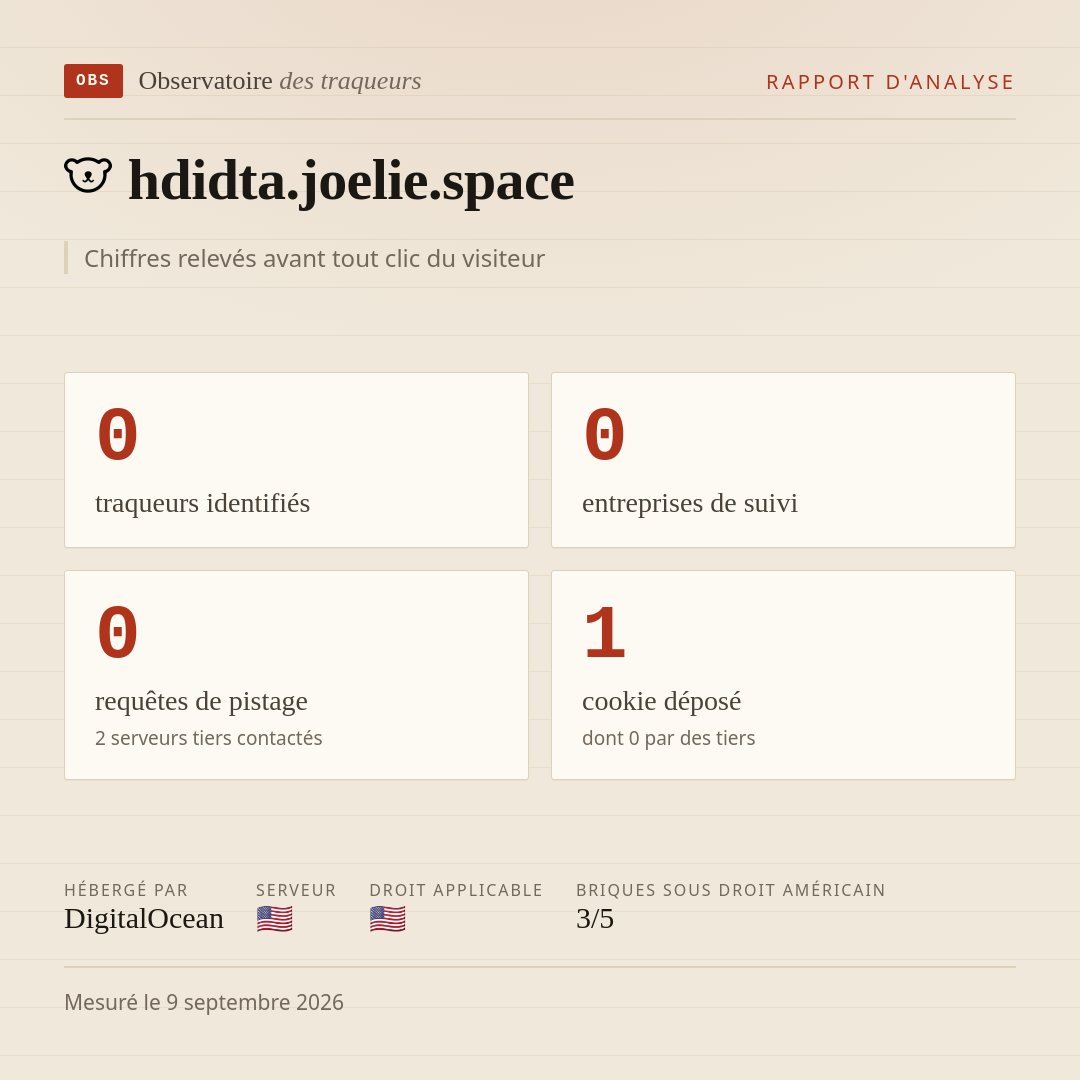 OBS Observatoire des traqueurs

RAPPORT D'ANALYSE

hdidta.joelie.space

Chiffres relevés avant tout clic du visiteur

0
traqueurs identifiés

0
entreprises de suivi

0
requêtes de pistage
2 serveurs tiers contactés

1
cookie déposé
dont 0 par des tiers

HÉBERGÉ PAR
DigitalOcean

SERVEUR
🇺🇸

DROIT APPLICABLE
🇺🇸

BRIQUES SOUS DROIT AMÉRICAIN
3/5

Mesuré le 9 septembre 2026